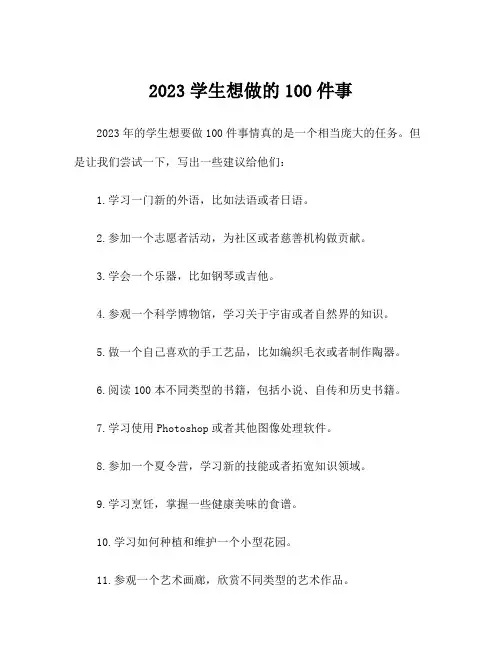 2023 学生想做的 100 件事

2023 年的学生想要做 100 件事情真的是一个相当庞大的任务。但是让我们尝试一下，写出一些建议给他们：

1. 学习一门新的外语，比如法语或者日语。

2. 参加一个志愿者活动，为社区或者慈善机构做贡献。

3. 学会一个乐器，比如钢琴或吉他。

4. 参观一个科学博物馆，学习关于宇宙或者自然界的知识。

5. 做一个自己喜欢的手工艺品，比如编织毛衣或者制作陶器。

6. 阅读 100 本不同类型的书籍，包括小说、自传和历史书籍。

7. 学习使用 Photoshop 或者其他图像处理软件。

8. 参加一个夏令营，学习新的技能或者拓宽知识领域。

9. 学习烹饪，掌握一些健康美味的食谱。

10. 学习如何种植和维护一个小型花园。

11. 参观一个艺术画廊，欣赏不同类型的艺术作品。